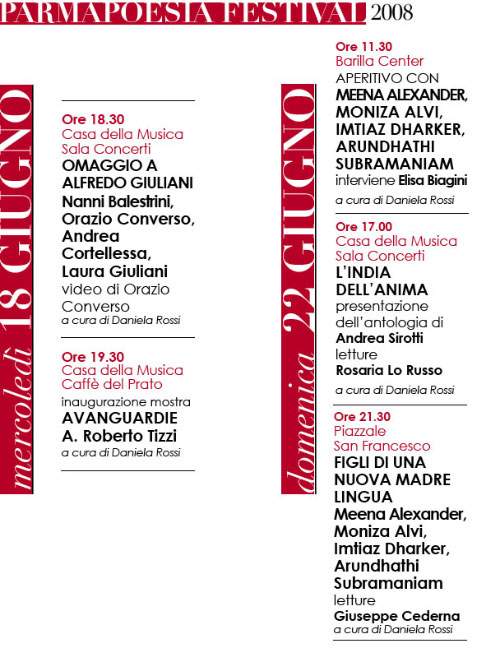 PARMAPOESIA FESTIVAL 2008

mercoledì 18 GIUGNO

Ore 18.30
Casa della Musica
Sala Concerti
OMAGGIO A ALFREDO GIULIANI
Nanni Balestrini, Orazio Converso, Andrea Cortellessa, Laura Giuliani
video di Orazio Converso
a cura di Daniela Rossi

Ore 19.30
Casa della Musica
Caffè del Prato
inaugurazione mostra
AVANGUARDIE
A. Roberto Tizzi
a cura di Daniela Rossi

domenica 22 GIUGNO

Ore 11.30
Barilla Center
APERITIVO CON
MEENA ALEXANDER, MONIZA ALVI, IMTIAZ DHARKER, ARUNDHATHI SUBRAMANIAM
interviene Elisa Biagini
a cura di Daniela Rossi

Ore 17.00
Casa della Musica
Sala Concerti
L'INDIA DELL'ANIMA
presentazione dell'antologia di
Andrea Sirotti
letture
Rosaria Lo Russo
a cura di Daniela Rossi

Ore 21.30
Piazzale
San Francesco
FIGLI DI UNA NUOVA MADRE LINGUA
Meena Alexander, Moniza Alvi, Imtiaz Dharker, Arundhathi Subramaniam
letture
Giuseppe Cederna
a cura di Daniela Rossi